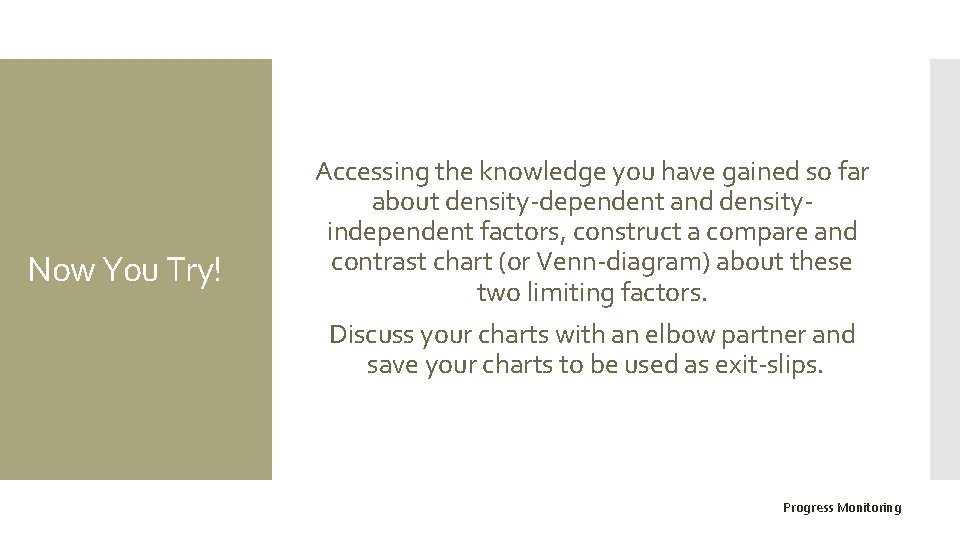 Now You Try!

Accessing the knowledge you have gained so far about density-dependent and density-independent factors, construct a compare and contrast chart (or Venn-diagram) about these two limiting factors.

Discuss your charts with an elbow partner and save your charts to be used as exit-slips.

Progress Monitoring